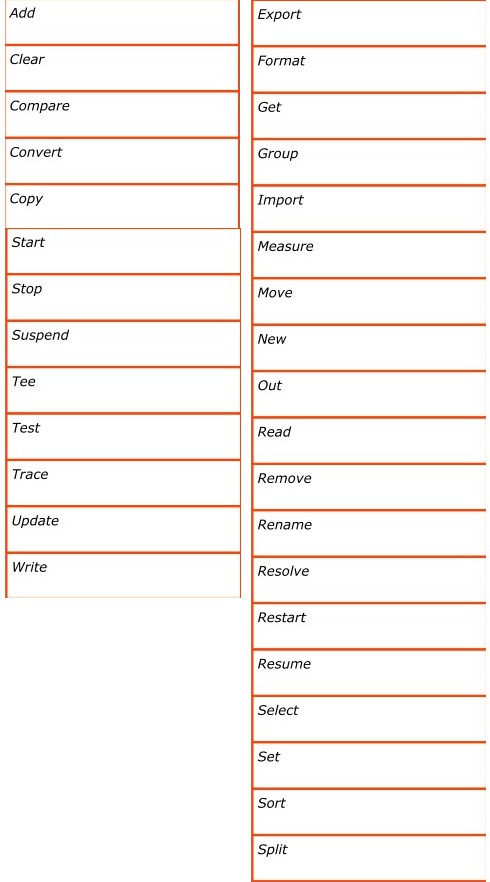 Add
Clear
Compare
Convert
Copy
Start
Stop
Suspend
Tee
Test
Trace
Update
Write

Export
Format
Get
Group
Import
Measure
Move
New
Out
Read
Remove
Rename
Resolve
Restart
Resume
Select
Set
Sort
Split